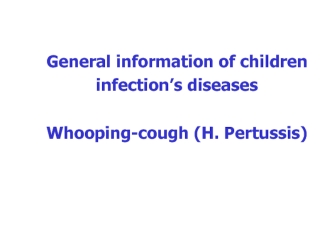 General information of children infection’s diseases

Whooping-cough (H. Pertussis)